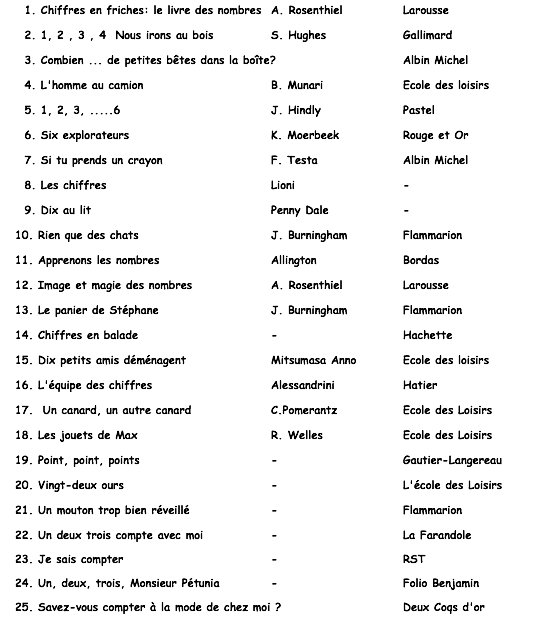 | | | |
|---|---|---|
| 1. Chiffres en friches: le livre des nombres | A. Rosenthiel | Larousse |
| 2. 1, 2 , 3 , 4 Nous irons au bois | S. Hughes | Gallimard |
| 3. Combien ... de petites bêtes dans la boîte? | | Albin Michel |
| 4. L'homme au camion | B. Munari | Ecole des loisirs |
| 5. 1, 2, 3, .....6 | J. Hindly | Pastel |
| 6. Six explorateurs | K. Moerbeek | Rouge et Or |
| 7. Si tu prends un crayon | F. Testa | Albin Michel |
| 8. Les chiffres | Lioni | - |
| 9. Dix au lit | Penny Dale | - |
| 10. Rien que des chats | J. Burningham | Flammarion |
| 11. Apprenons les nombres | Allington | Bordas |
| 12. Image et magie des nombres | A. Rosenthiel | Larousse |
| 13. Le panier de Stéphane | J. Burningham | Flammarion |
| 14. Chiffres en balade | - | Hachette |
| 15. Dix petits amis déménagent | Mitsumasa Anno | Ecole des loisirs |
| 16. L'équipe des chiffres | Alessandrini | Hatier |
| 17. Un canard, un autre canard | C.Pomerantz | Ecole des Loisirs |
| 18. Les jouets de Max | R. Welles | Ecole des Loisirs |
| 19. Point, point, points | - | Gautier-Langereau |
| 20. Vingt-deux ours | - | L'école des Loisirs |
| 21. Un mouton trop bien réveillé | - | Flammarion |
| 22. Un deux trois compte avec moi | - | La Farandole |
| 23. Je sais compter | - | RST |
| 24. Un, deux, trois, Monsieur Pétunia | - | Folio Benjamin |
| 25. Savez-vous compter à la mode de chez moi ? | | Deux Coqs d'or |